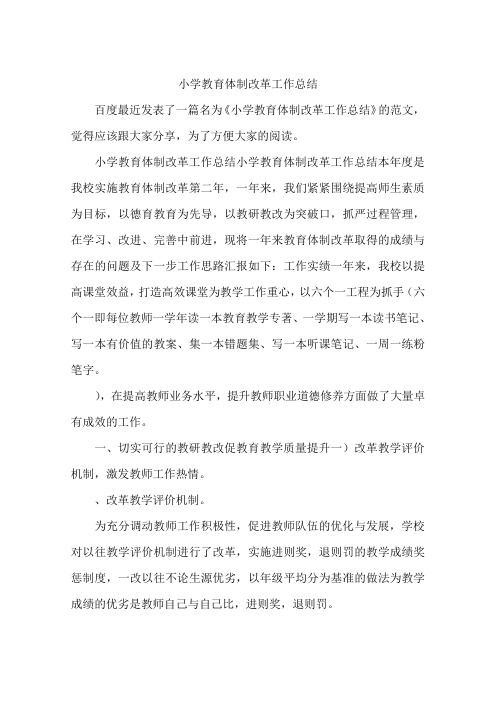 小学教育体制改革工作总结

百度最近发表了一篇名为《小学教育体制改革工作总结》的范文，觉得应该跟大家分享，为了方便大家的阅读。

小学教育体制改革工作总结小学教育体制改革工作总结本年度是我校实施教育体制改革第二年，一年来，我们紧紧围绕提高师生素质为目标，以德育教育为先导，以教研教改为突破口，抓严过程管理，在学习、改进、完善中前进，现将一年来教育体制改革取得的成绩与存在的问题及下一步工作思路汇报如下：工作实绩一年来，我校以提高课堂效益，打造高效课堂为教学工作重心，以六个一工程为抓手（六个一即每位教师一学年读一本教育教学专著、一学期写一本读书笔记、写一本有价值的教案、集一本错题集、写一本听课笔记、一周一练粉笔字。

），在提高教师业务水平，提升教师职业道德修养方面做了大量卓有成效的工作。

一、切实可行的教研教改促教育教学质量提升一）改革教学评价机制，激发教师工作热情。

、改革教学评价机制。

为充分调动教师工作积极性，促进教师队伍的优化与发展，学校对以往教学评价机制进行了改革，实施进则奖，退则罚的教学成绩奖惩制度，一改以往不论生源优劣，以年级平均分为基准的做法为教学成绩的优劣是教师自己与自己比，进则奖，退则罚。